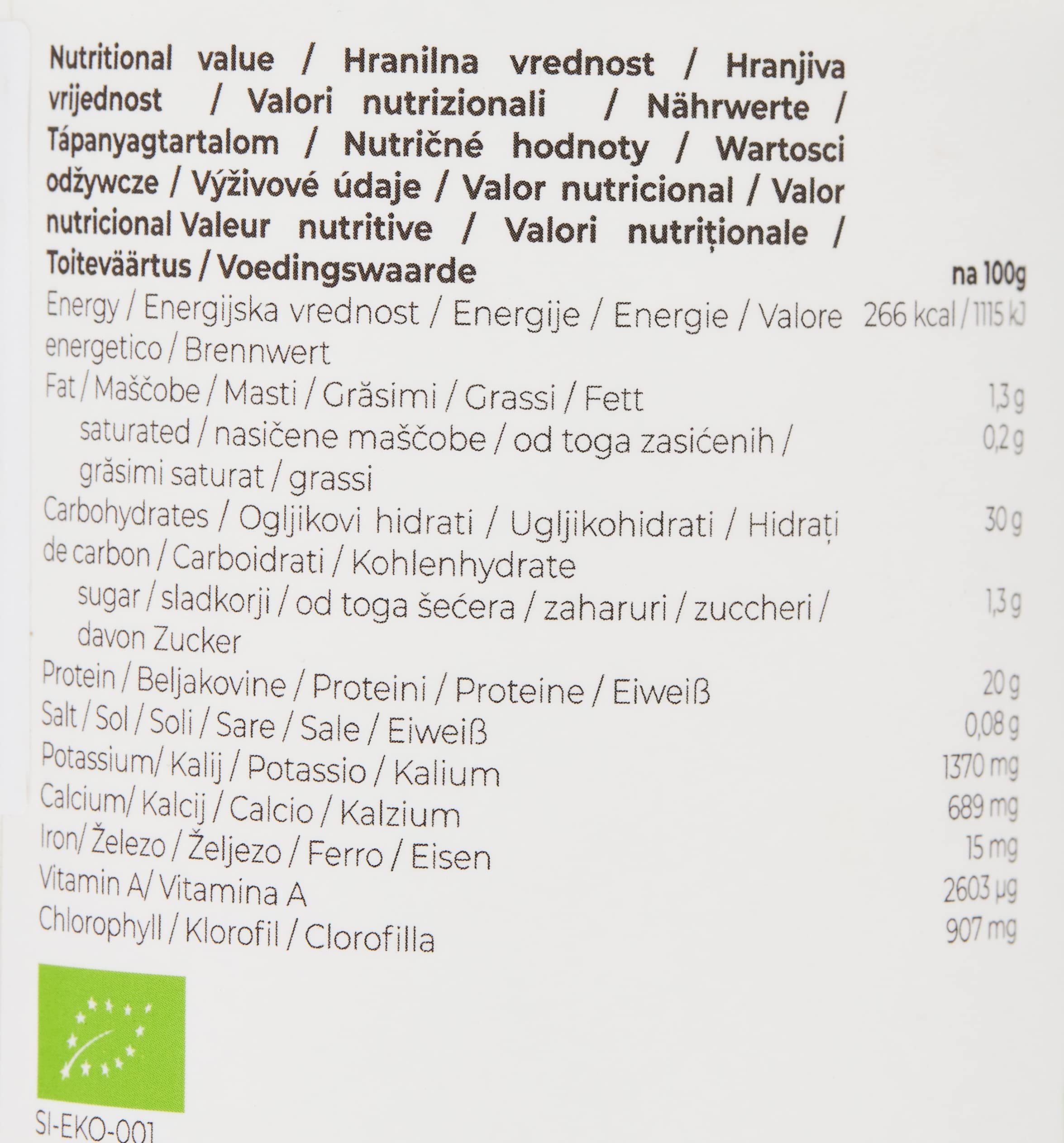 Nutritional value / Hranilna vrednost / Hranjiva vrijednost / Valori nutrizionali / Nährwerte / Tápanyagtartalom / Nutričné hodnoty / Wartosci odżywcze / Výživové údaje / Valor nutricional / Valor nutricional Valeur nutritive / Valori nutriționale / Toiteväärtus / Voedingswaarde

na 100g

Energy / Energijska vrednost / Energije / Energie / Valore energetico / Brennwert 266 kcal / 1115 kJ

Fat / Maščobe / Masti / Grăsimi / Grassi / Fett 1,3 g

saturated / nasičene maščobe / od toga zasićenih / grăsimi saturat / grassi 0,2 g

Carbohydrates / Ogljikovi hidrati / Ugljikohidrati / Hidrați de carbon / Carboidrati / Kohlenhydrate 30 g

sugar / sladkorji / od toga šećera / zaharuri / zuccheri / davon Zucker 1,3 g

Protein / Beljakovine / Proteini / Proteine / Eiweiß 20 g

Salt / Sol / Soli / Sare / Sale / Eiweiß 0,08 g

Potassium/ Kalij / Potassio / Kalium 1370 mg

Calcium/ Kalcij / Calcio / Kalzium 689 mg

Iron/ Železo / Željezo / Ferro / Eisen 15 mg

Vitamin A/ Vitamina A 2603 µg

Chlorophyll / Klorofil / Clorofilla 907 mg

SI-EKO-001